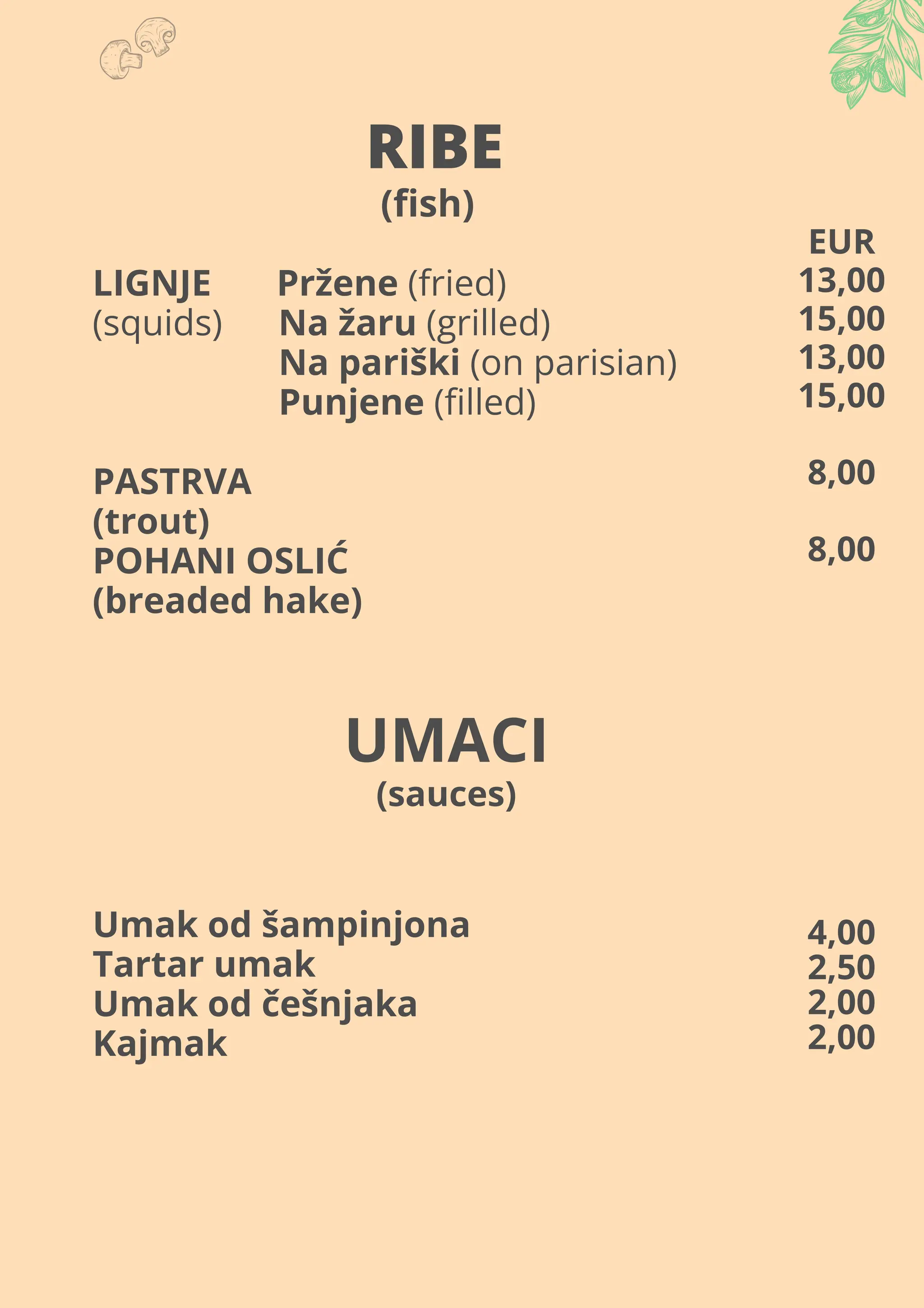 RIBE
(fish)

EUR

LIGNJE (squids)

Pržene (fried) 13,00
Na žaru (grilled) 15,00
Na pariški (on parisian) 13,00
Punjene (filled) 15,00

PASTRVA (trout) 8,00

POHANI OSLIĆ (breaded hake) 8,00

UMACI
(sauces)

Umak od šampinjona 4,00
Tartar umak 2,50
Umak od češnjaka 2,00
Kajmak 2,00